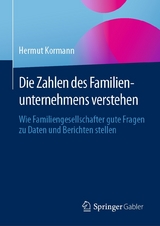 Hermut Kormann

Die Zahlen des Familienunternehmens verstehen

Wie Familiengesellschafter gute Fragen zu Daten und Berichten stellen

Springer Gabler